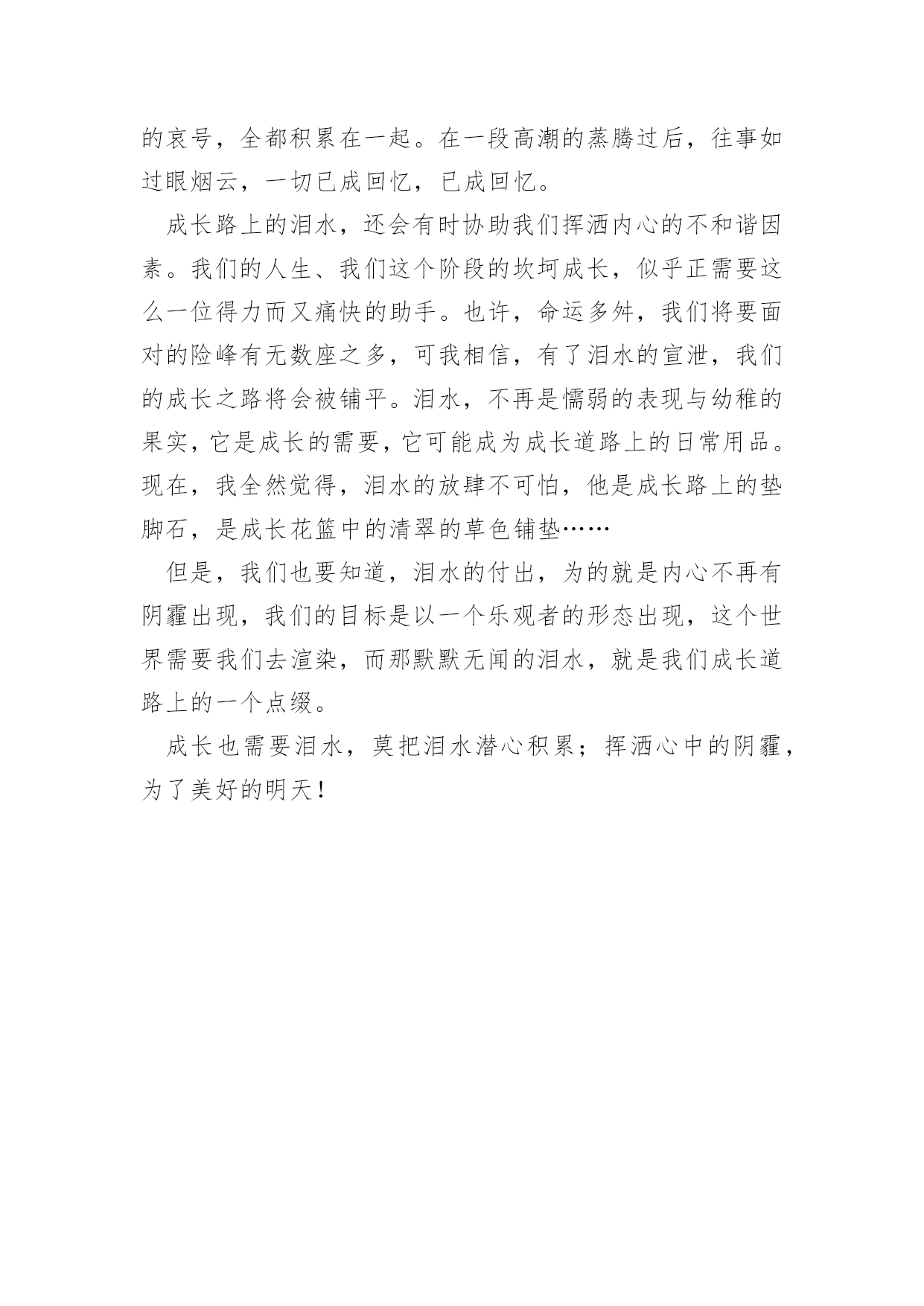 的哀号，全都积累在一起。在一段高潮的蒸腾过后，往事如过眼烟云，一切已成回忆，已成回忆。

成长路上的泪水，还会有时协助我们挥洒内心的不和谐因素。我们的人生、我们这个阶段的坎坷成长，似乎正需要这么一位得力而又痛快的助手。也许，命运多舛，我们将要面对的险峰有无数座之多，可我相信，有了泪水的宣泄，我们的成长之路将会被铺平。泪水，不再是懦弱的表现与幼稚的果实，它是成长的需要，它可能成为成长道路上的日常用品。现在，我全然觉得，泪水的放肆不可怕，他是成长路上的垫脚石，是成长花篮中的清翠的草色铺垫……

但是，我们也要知道，泪水的付出，为的就是内心不再有阴霾出现，我们的目标是以一个乐观者的形态出现，这个世界需要我们去渲染，而那默默无闻的泪水，就是我们成长道路上的一个点缀。

成长也需要泪水，莫把泪水潜心积累；挥洒心中的阴霾，为了美好的明天！